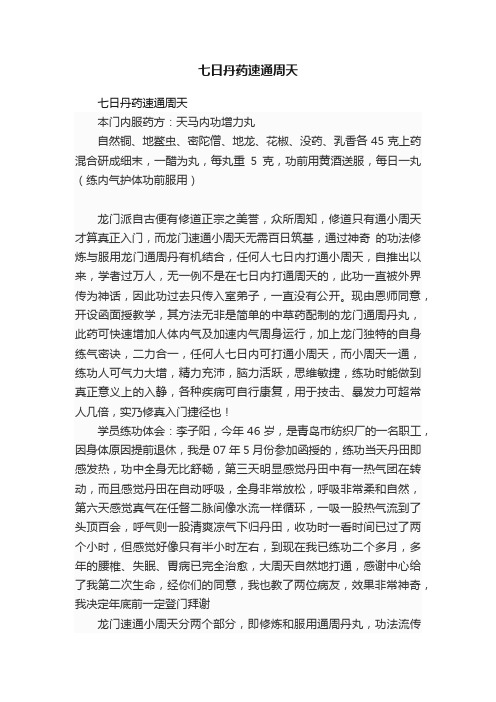 七日丹药速通周天

七日丹药速通周天

本门内服药方：天马内功增力丸

自然铜、地鳖虫、密陀僧、地龙、花椒、没药、乳香各 45 克上药混合研成细末，一醋为丸，每丸重 5 克，功前用黄酒送服，每日一丸（练内气护体功前服用）

龙门派自古便有修道正宗之美誉，众所周知，修道只有通小周天才算真正入门，而龙门速通小周天无需百日筑基，通过神奇 的功法修炼与服用龙门通周丹有机结合，任何人七日内打通小周天，自推出以来，学者过万人，无一例不是在七日内打通周天的，此功一直被外界传为神话，因此功过去只传入室弟子，一直没有公开。现由恩师同意，开设函面授教学，其方法无非是简单的中草药配制的龙门通周丹丸，此药可快速增加人体内气及加速内气周身运行，加上龙门独特的自身练气密诀，二力合一，任何人七日内可打通小周天，而小周天一通，练功人可气力大增，精力充沛，脑力活跃，思维敏捷，练功时能做到真正意义上的入静，各种疾病可自行康复，用于技击、暴发力可超常人几倍，实乃修真入门捷径也！

学员练功体会：李子阳，今年 46 岁，是青岛市纺织厂的一名职工，因身体原因提前退休，我是 07 年 5 月份参加函授的，练功当天丹田即感发热，功中全身无比舒畅，第三天明显感觉丹田中有一热气团在转动，而且感觉丹田在自动呼吸，全身非常放松，呼吸非常柔和自然，第六天感觉真气在任督二脉间像水流一样循环，一吸一股热气流到了头顶百会，呼气则一股清爽凉气下归丹田，收功时一看时间已过了两个小时，但感觉好像只有半小时左右，到现在我已练功二个多月，多年的腰椎、失眠、胃病已完全治愈，大周天自然地打通，感谢中心给了我第二次生命，经你们的同意，我也教了两位病友，效果非常神奇，我决定年底前一定登门拜谢

龙门速通小周天分两个部分，即修炼和服用通周丹丸，功法流传